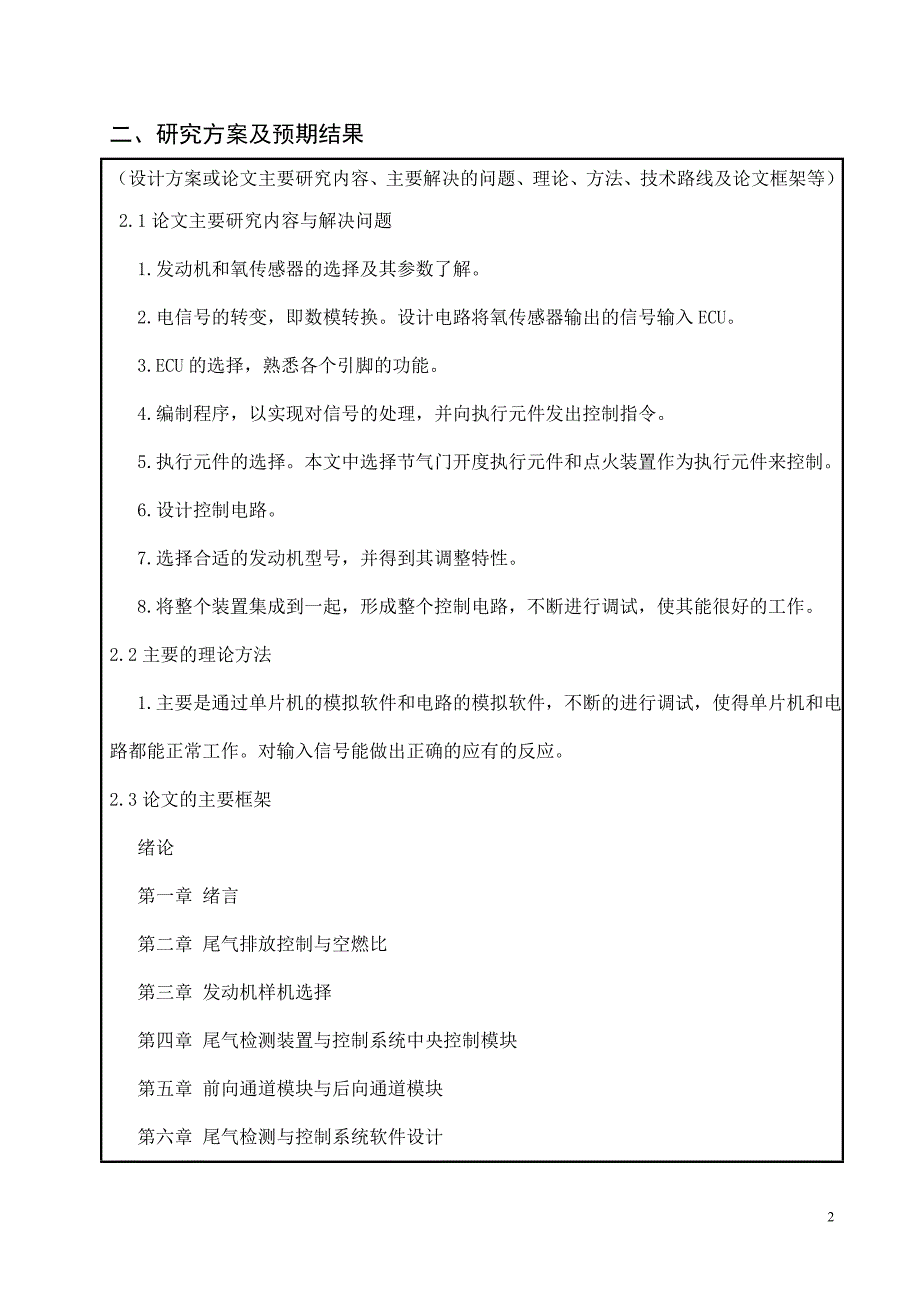 二、研究方案及预期结果

（设计方案或论文主要研究内容、主要解决的问题、理论、方法、技术路线及论文框架等）

2.1 论文主要研究内容与解决问题

1.发动机和氧传感器的选择及其参数了解。

2.电信号的转变，即数模转换。设计电路将氧传感器输出的信号输入 ECU。

3.ECU 的选择，熟悉各个引脚的功能。

4.编制程序，以实现对信号的处理，并向执行元件发出控制指令。

5.执行元件的选择。本文中选择节气门开度执行元件和点火装置作为执行元件来控制。

6.设计控制电路。

7.选择合适的发动机型号，并得到其调整特性。

8.将整个装置集成到一起，形成整个控制电路，不断进行调试，使其能很好的工作。

2.2 主要的理论方法

1.主要是通过单片机的模拟软件和电路的模拟软件，不断的进行调试，使得单片机和电路都能正常工作。对输入信号能做出正确的应有的反应。

2.3 论文的主要框架

绪论

第一章 绪言

第二章 尾气排放控制与空燃比

第三章 发动机样机选择

第四章 尾气检测装置与控制系统中央控制模块

第五章 前向通道模块与后向通道模块

第六章 尾气检测与控制系统软件设计

2